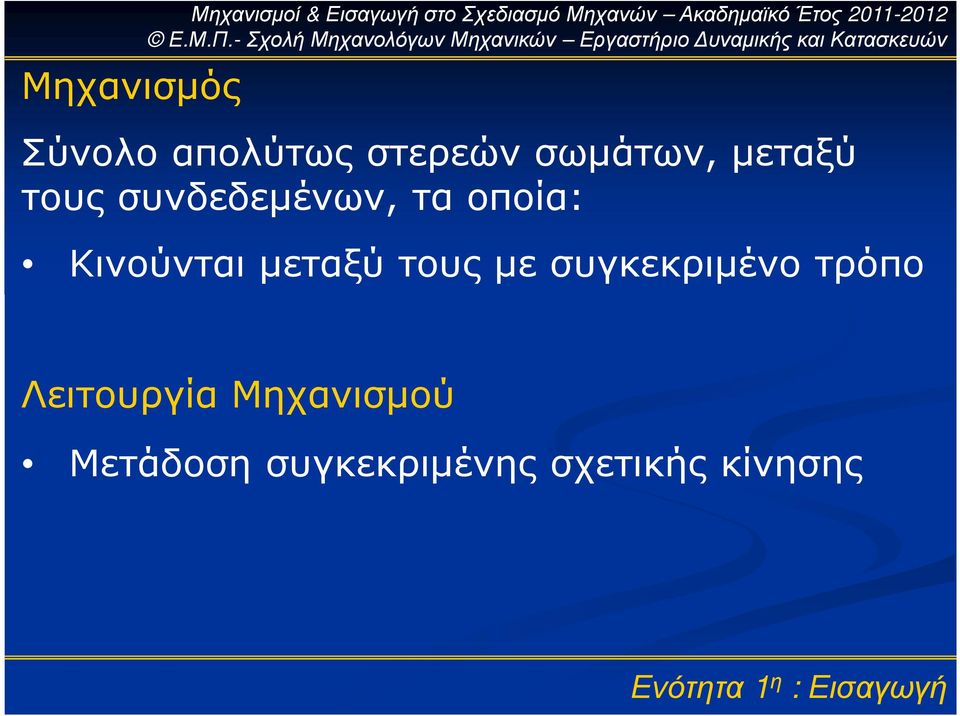 Μηχανισμοί & Εισαγωγή στο Σχεδιασμό Μηχανών – Ακαδημαϊκό Έτος 2011-2012
© Ε.Μ.Π.- Σχολή Μηχανολόγων Μηχανικών – Εργαστήριο Δυναμικής και Κατασκευών

Μηχανισμός

Σύνολο απολύτως στερεών σωμάτων, μεταξύ τους συνδεδεμένων, τα οποία:

• Κινούνται μεταξύ τους με συγκεκριμένο τρόπο

Λειτουργία Μηχανισμού

• Μετάδοση συγκεκριμένης σχετικής κίνησης

Ενότητα 1η : Εισαγωγή